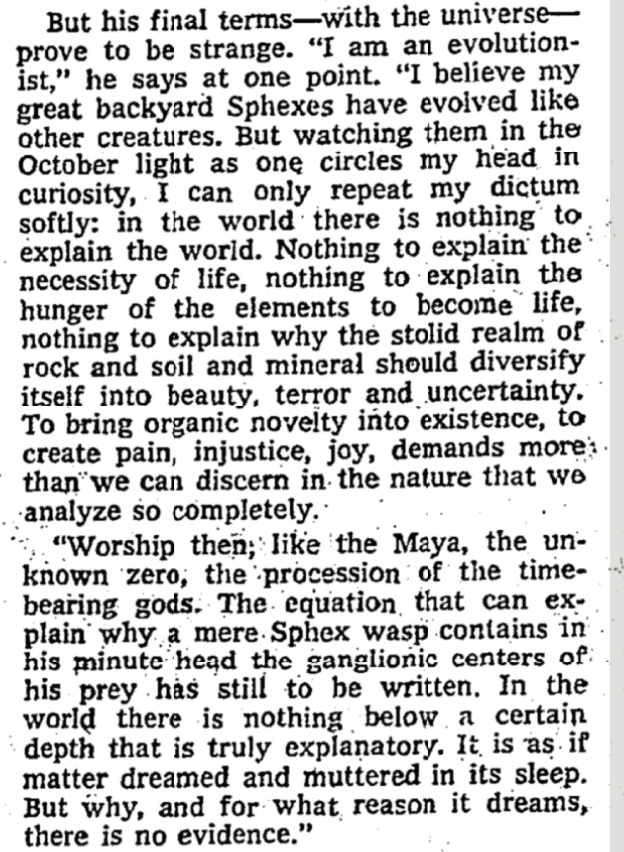 But his final terms—with the universe—prove to be strange. "I am an evolutionist," he says at one point. "I believe my great backyard Sphexes have evolved like other creatures. But watching them in the October light as one circles my head in curiosity, I can only repeat my dictum softly: in the world there is nothing to explain the world. Nothing to explain the necessity of life, nothing to explain the hunger of the elements to become life, nothing to explain why the stolid realm of rock and soil and mineral should diversify itself into beauty, terror and uncertainty. To bring organic novelty into existence, to create pain, injustice, joy, demands more than we can discern in the nature that we analyze so completely.

"Worship then, like the Maya, the unknown zero, the procession of the time-bearing gods. The equation that can explain why a mere Sphex wasp contains in his minute head the ganglionic centers of his prey has still to be written. In the world there is nothing below a certain depth that is truly explanatory. It is as if matter dreamed and muttered in its sleep. But why, and for what reason it dreams, there is no evidence."